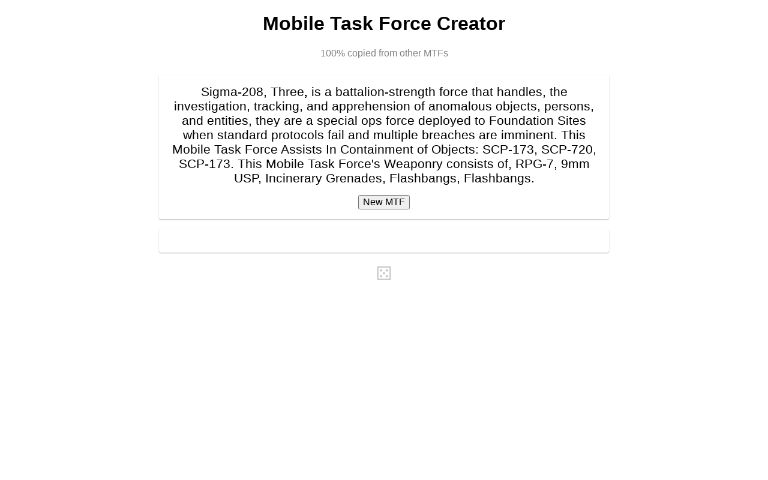 Mobile Task Force Creator

100% copied from other MTFs

Sigma-208, Three, is a battalion-strength force that handles, the investigation, tracking, and apprehension of anomalous objects, persons, and entities, they are a special ops force deployed to Foundation Sites when standard protocols fail and multiple breaches are imminent. This Mobile Task Force Assists In Containment of Objects: SCP-173, SCP-720, SCP-173. This Mobile Task Force's Weaponry consists of, RPG-7, 9mm USP, Incinerary Grenades, Flashbangs, Flashbangs.

New MTF